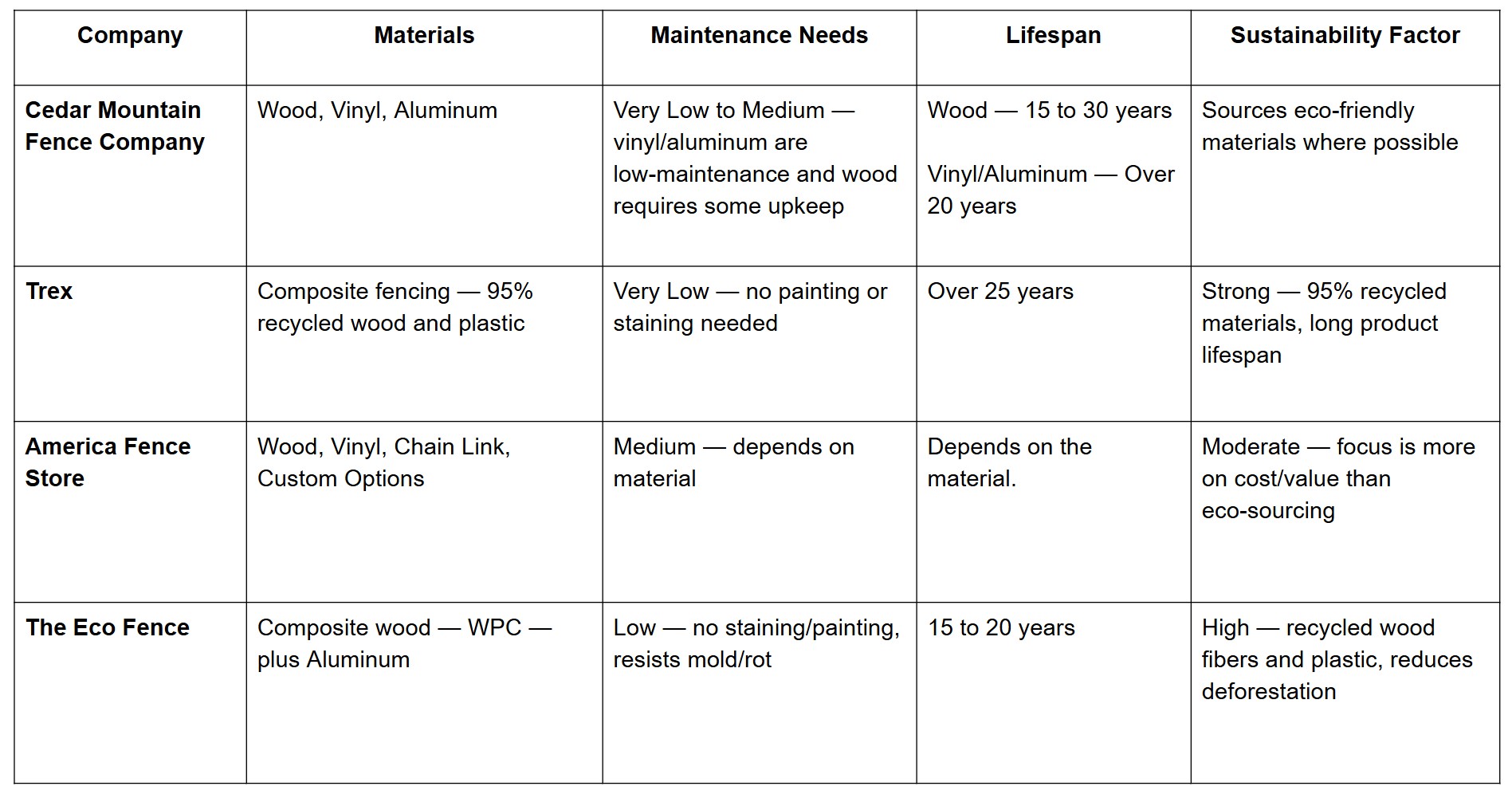 | Company | Materials | Maintenance Needs | Lifespan | Sustainability Factor |
|---|---|---|---|---|
| Cedar Mountain Fence Company | Wood, Vinyl, Aluminum | Very Low to Medium — vinyl/aluminum are low-maintenance and wood requires some upkeep | Wood — 15 to 30 years Vinyl/Aluminum — Over 20 years | Sources eco-friendly materials where possible |
| Trex | Composite fencing — 95% recycled wood and plastic | Very Low — no painting or staining needed | Over 25 years | Strong — 95% recycled materials, long product lifespan |
| America Fence Store | Wood, Vinyl, Chain Link, Custom Options | Medium — depends on material | Depends on the material. | Moderate — focus is more on cost/value than eco-sourcing |
| The Eco Fence | Composite wood — WPC — plus Aluminum | Low — no staining/painting, resists mold/rot | 15 to 20 years | High — recycled wood fibers and plastic, reduces deforestation |